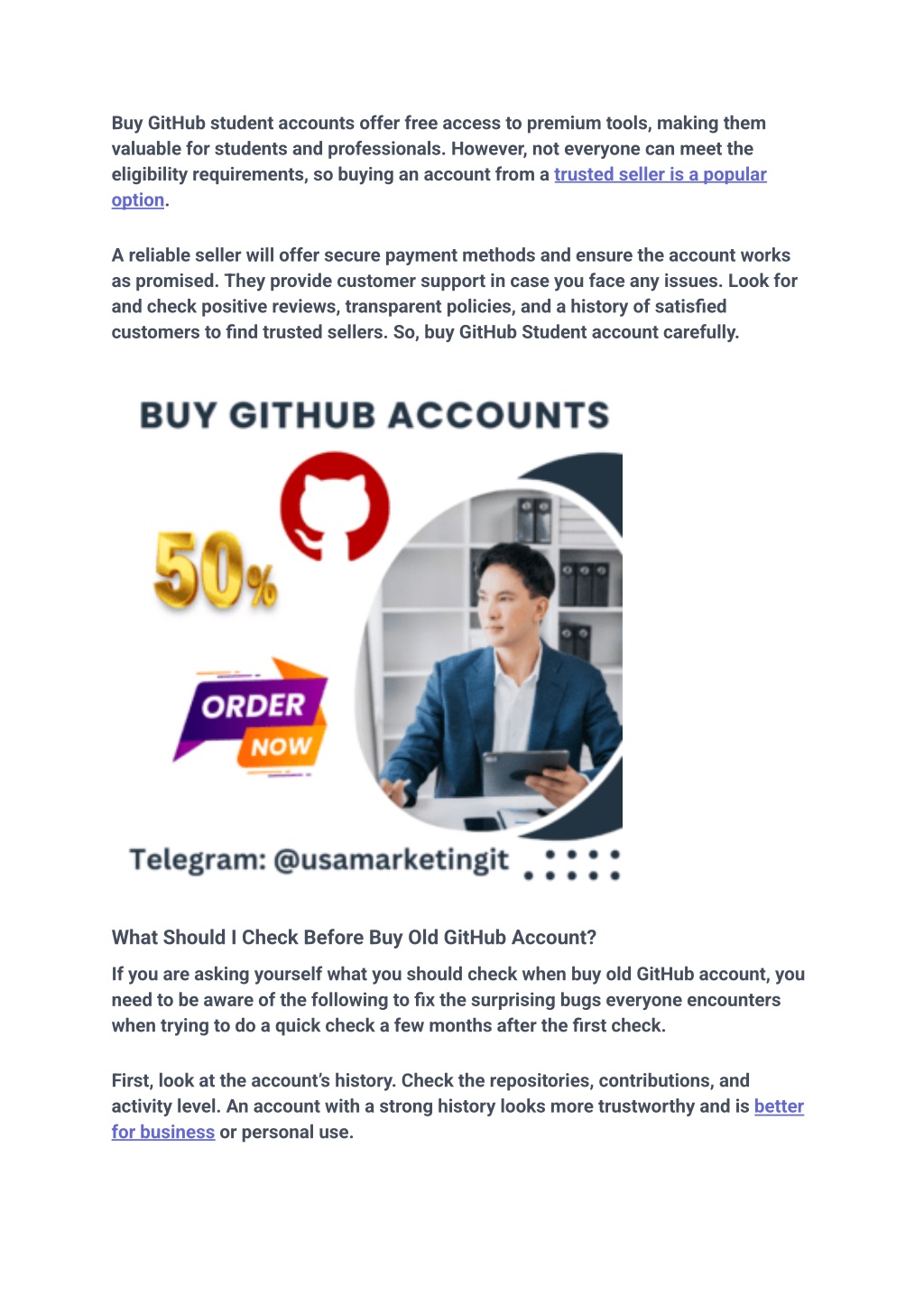 Buy GitHub student accounts offer free access to premium tools, making them valuable for students and professionals. However, not everyone can meet the eligibility requirements, so buying an account from a trusted seller is a popular option.

A reliable seller will offer secure payment methods and ensure the account works as promised. They provide customer support in case you face any issues. Look for and check positive reviews, transparent policies, and a history of satisfied customers to find trusted sellers. So, buy GitHub Student account carefully.

BUY GITHUB ACCOUNTS

50%

ORDER NOW

Telegram: @usamarketingit

What Should I Check Before Buy Old GitHub Account?

If you are asking yourself what you should check when buy old GitHub account, you need to be aware of the following to fix the surprising bugs everyone encounters when trying to do a quick check a few months after the first check.

First, look at the account's history. Check the repositories, contributions, and activity level. An account with a strong history looks more trustworthy and is better for business or personal use.